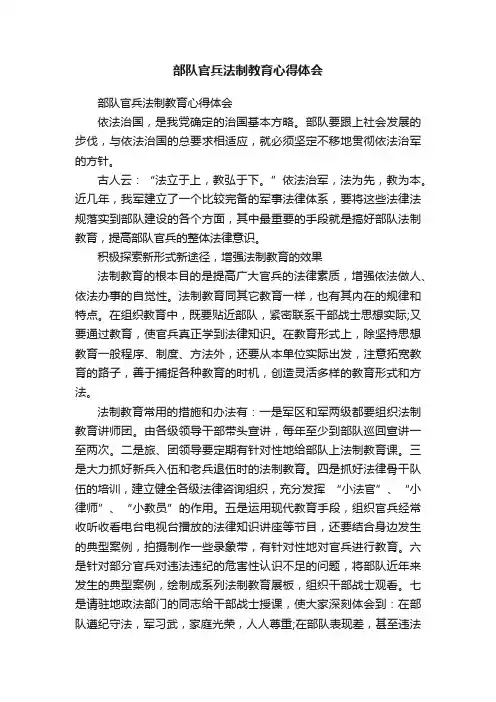 部队官兵法制教育心得体会

部队官兵法制教育心得体会

依法治国，是我党确定的治国基本方略。部队要跟上社会发展的步伐，与依法治国的总要求相适应，就必须坚定不移地贯彻依法治军的方针。

古人云：“法立于上，教弘于下。”依法治军，法为先，教为本。近几年，我军建立了一个比较完备的军事法律体系，要将这些法律法规落实到部队建设的各个方面，其中最重要的手段就是搞好部队法制教育，提高部队官兵的整体法律意识。

积极探索新形式新途径，增强法制教育的效果

法制教育的根本目的是提高广大官兵的法律素质，增强依法做人、依法办事的自觉性。法制教育同其它教育一样，也有其内在的规律和特点。在组织教育中，既要贴近部队，紧密联系干部战士思想实际;又要通过教育，使官兵真正学到法律知识。在教育形式上，除坚持思想教育一般程序、制度、方法外，还要从本单位实际出发，注意拓宽教育的路子，善于捕捉各种教育的时机，创造灵活多样的教育形式和方法。

法制教育常用的措施和办法有：一是军区和军两级都要组织法制教育讲师团。由各级领导干部带头宣讲，每年至少到部队巡回宣讲一至两次。二是旅、团领导要定期有针对性地给部队上法制教育课。三是大力抓好新兵入伍和老兵退伍时的法制教育。四是抓好法律骨干队伍的培训，建立健全各级法律咨询组织，充分发挥“小法官”、“小律师”、“小教员”的作用。五是运用现代教育手段，组织官兵经常收听收看电台电视台播放的法律知识讲座等节目，还要结合身边发生的典型案例，拍摄制作一些录象带，有针对性地对官兵进行教育。六是针对部分官兵对违法违纪的危害性认识不足的问题，将部队近年来发生的典型案例，绘制成系列法制教育展板，组织干部战士观看。七是请驻地政法部门的同志给干部战士授课，使大家深刻体会到：在部队遵纪守法，军习武，家庭光荣，人人尊重;在部队表现差，甚至违法